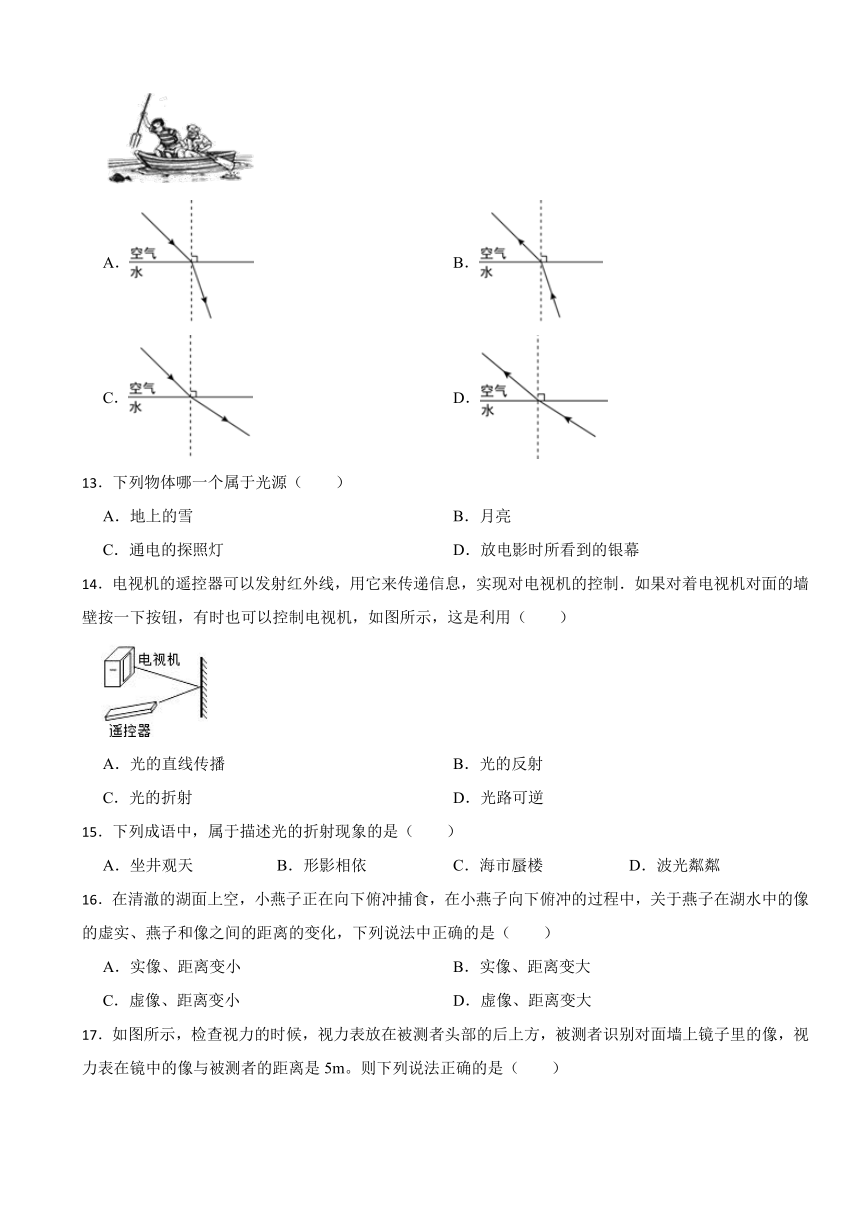 A. 空气 水

B. 空气 水

C. 空气 水

D. 空气 水

13．下列物体哪一个属于光源（　　）

A．地上的雪

B．月亮

C．通电的探照灯

D．放电影时所看到的银幕

14．电视机的遥控器可以发射红外线，用它来传递信息，实现对电视机的控制．如果对着电视机对面的墙壁按一下按钮，有时也可以控制电视机，如图所示，这是利用（　　）

电视机

遥控器

A．光的直线传播

B．光的反射

C．光的折射

D．光路可逆

15．下列成语中，属于描述光的折射现象的是（　　）

A．坐井观天

B．形影相依

C．海市蜃楼

D．波光粼粼

16．在清澈的湖面上空，小燕子正在向下俯冲捕食，在小燕子向下俯冲的过程中，关于燕子在湖水中的像的虚实、燕子和像之间的距离的变化，下列说法中正确的是（　　）

A．实像、距离变小

B．实像、距离变大

C．虚像、距离变小

D．虚像、距离变大

17．如图所示，检查视力的时候，视力表放在被测者头部的后上方，被测者识别对面墙上镜子里的像，视力表在镜中的像与被测者的距离是 5m。则下列说法正确的是（　　）